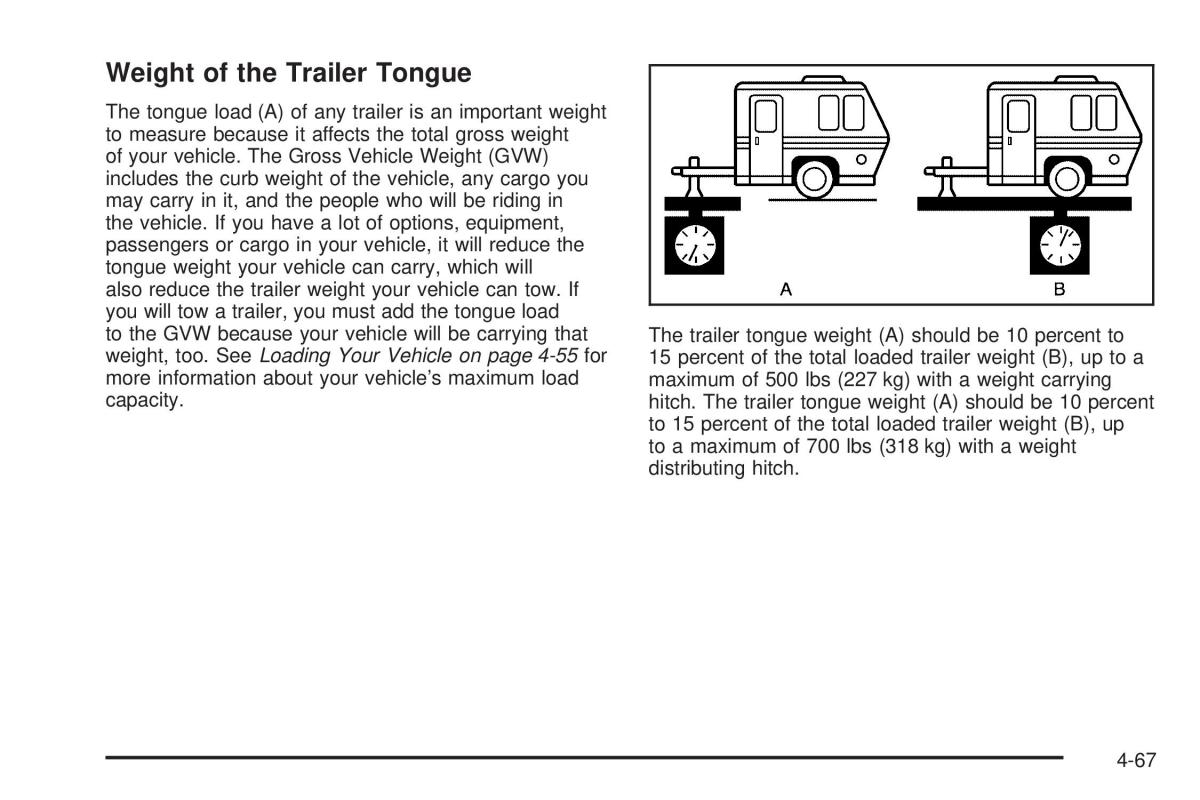 Weight of the Trailer Tongue

The tongue load (A) of any trailer is an important weight to measure because it affects the total gross weight of your vehicle. The Gross Vehicle Weight (GVW) includes the curb weight of the vehicle, any cargo you may carry in it, and the people who will be riding in the vehicle. If you have a lot of options, equipment, passengers or cargo in your vehicle, it will reduce the tongue weight your vehicle can carry, which will also reduce the trailer weight your vehicle can tow. If you will tow a trailer, you must add the tongue load to the GVW because your vehicle will be carrying that weight, too. See Loading Your Vehicle on page 4-55 for more information about your vehicle's maximum load capacity.

A

B

The trailer tongue weight (A) should be 10 percent to 15 percent of the total loaded trailer weight (B), up to a maximum of 500 lbs (227 kg) with a weight carrying hitch. The trailer tongue weight (A) should be 10 percent to 15 percent of the total loaded trailer weight (B), up to a maximum of 700 lbs (318 kg) with a weight distributing hitch.

4-67